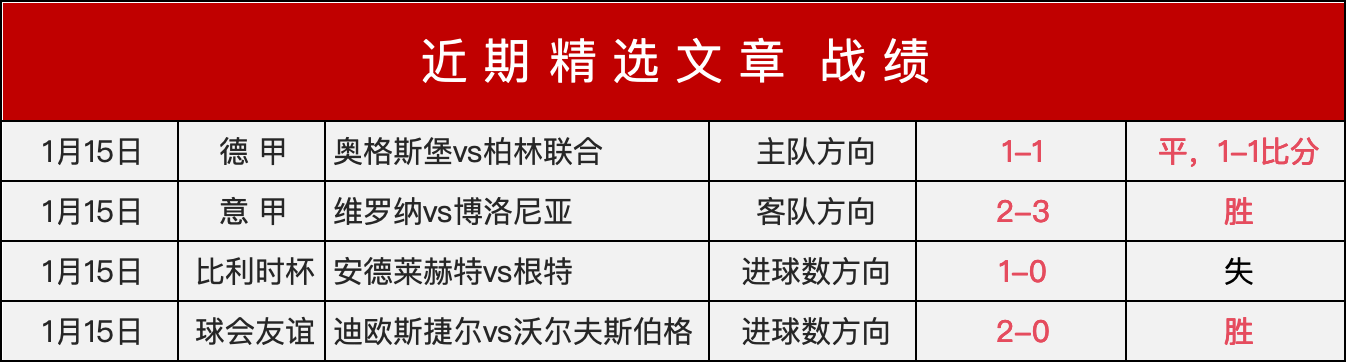 近期精选文章 战绩

| 1月15日 | 德 甲 | 奥格斯堡vs柏林联合 | 主队方向 | 1–1 | 平，1–1比分 |
|---|---|---|---|---|---|
| 1月15日 | 意 甲 | 维罗纳vs博洛尼亚 | 客队方向 | 2–3 | 胜 |
| 1月15日 | 比利时杯 | 安德莱赫特vs根特 | 进球数方向 | 1–0 | 失 |
| 1月15日 | 球会友谊 | 迪欧斯捷尔vs沃尔夫斯伯格 | 进球数方向 | 2–0 | 胜 |